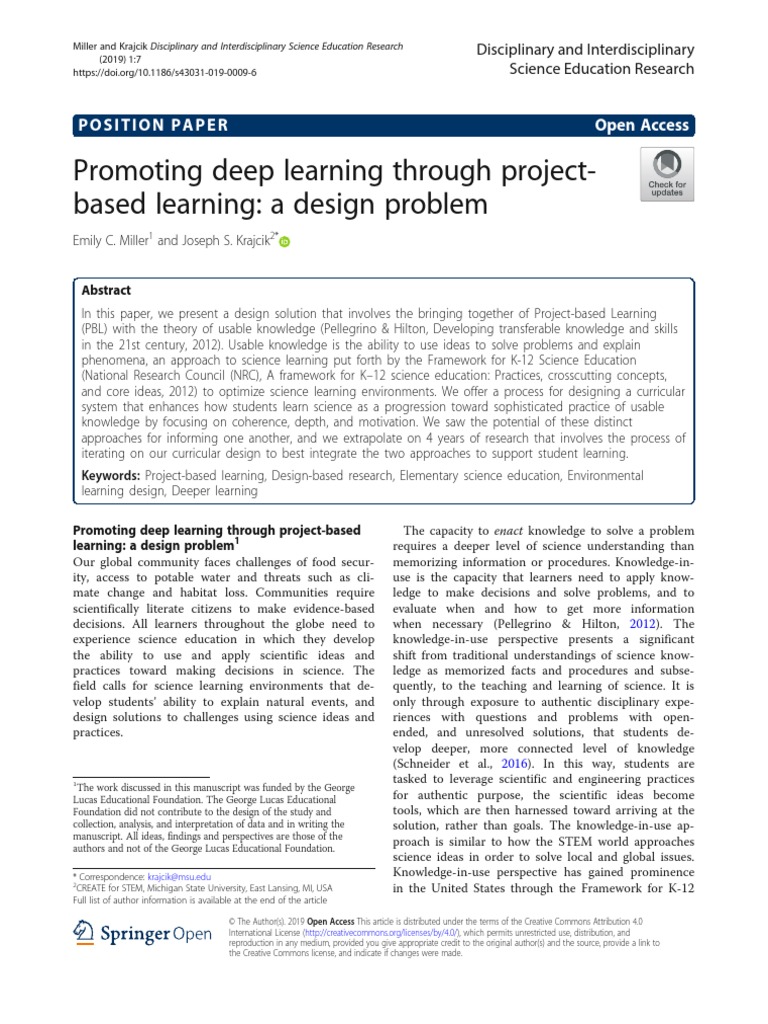 Miller and Krajcik Disciplinary and Interdisciplinary Science Education Research (2019) 1:7
https://doi.org/10.1186/s43031-019-0009-6

Disciplinary and Interdisciplinary Science Education Research

POSITION PAPER

Open Access

Promoting deep learning through project-based learning: a design problem

Check for updates

Emily C. Miller$^1$ and Joseph S. Krajcik$^{2*}$

Abstract

In this paper, we present a design solution that involves the bringing together of Project-based Learning (PBL) with the theory of usable knowledge (Pellegrino & Hilton, Developing transferable knowledge and skills in the 21st century, 2012). Usable knowledge is the ability to use ideas to solve problems and explain phenomena, an approach to science learning put forth by the Framework for K-12 Science Education (National Research Council (NRC), A framework for K–12 science education: Practices, crosscutting concepts, and core ideas, 2012) to optimize science learning environments. We offer a process for designing a curricular system that enhances how students learn science as a progression toward sophisticated practice of usable knowledge by focusing on coherence, depth, and motivation. We saw the potential of these distinct approaches for informing one another, and we extrapolate on 4 years of research that involves the process of iterating on our curricular design to best integrate the two approaches to support student learning.

Keywords: Project-based learning, Design-based research, Elementary science education, Environmental learning design, Deeper learning

Promoting deep learning through project-based learning: a design problem$^1$

Our global community faces challenges of food security, access to potable water and threats such as climate change and habitat loss. Communities require scientifically literate citizens to make evidence-based decisions. All learners throughout the globe need to experience science education in which they develop the ability to use and apply scientific ideas and practices toward making decisions in science. The field calls for science learning environments that develop students' ability to explain natural events, and design solutions to challenges using science ideas and practices.

$^1$The work discussed in this manuscript was funded by the George Lucas Educational Foundation. The George Lucas Educational Foundation did not contribute to the design of the study and collection, analysis, and interpretation of data and in writing the manuscript. All ideas, findings and perspectives are those of the authors and not of the George Lucas Educational Foundation.

* Correspondence: krajcik@msu.edu
$^2$CREATE for STEM, Michigan State University, East Lansing, MI, USA
Full list of author information is available at the end of the article

The capacity to enact knowledge to solve a problem requires a deeper level of science understanding than memorizing information or procedures. Knowledge-in-use is the capacity that learners need to apply knowledge to make decisions and solve problems, and to evaluate when and how to get more information when necessary (Pellegrino & Hilton, 2012). The knowledge-in-use perspective presents a significant shift from traditional understandings of science knowledge as memorized facts and procedures and subsequently, to the teaching and learning of science. It is only through exposure to authentic disciplinary experiences with questions and problems with open-ended, and unresolved solutions, that students develop deeper, more connected level of knowledge (Schneider et al., 2016). In this way, students are tasked to leverage scientific and engineering practices for authentic purpose, the scientific ideas become tools, which are then harnessed toward arriving at the solution, rather than goals. The knowledge-in-use approach is similar to how the STEM world approaches science ideas in order to solve local and global issues. Knowledge-in-use perspective has gained prominence in the United States through the Framework for K-12

Springer Open

© The Author(s). 2019 Open Access This article is distributed under the terms of the Creative Commons Attribution 4.0 International License (http://creativecommons.org/licenses/by/4.0/), which permits unrestricted use, distribution, and reproduction in any medium, provided you give appropriate credit to the original author(s) and the source, provide a link to the Creative Commons license, and indicate if changes were made.